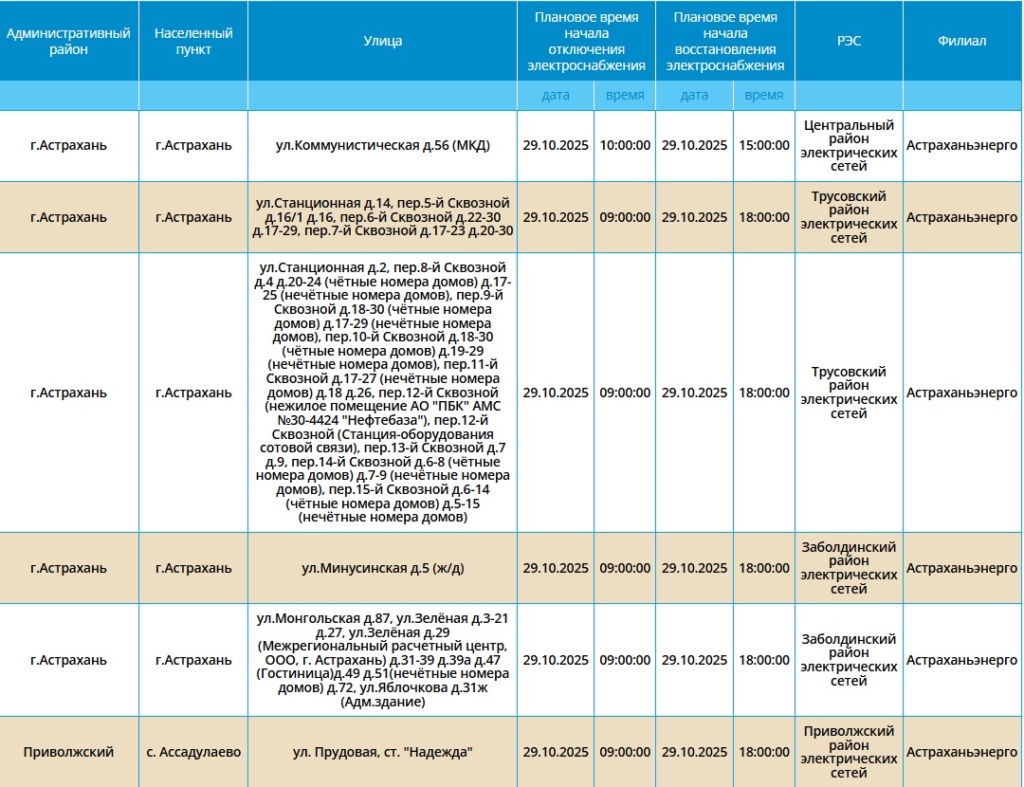 | Административный район | Населенный пункт | Улица | Плановое время начала отключения электроснабжения | | Плановое время начала восстановления электроснабжения | | РЭС | Филиал |
|---|---|---|---|---|---|---|---|---|
| | | | дата | время | дата | время | | |
| г.Астрахань | г.Астрахань | ул.Коммунистическая д.56 (МКД) | 29.10.2025 | 10:00:00 | 29.10.2025 | 15:00:00 | Центральный район электрических сетей | Астраханьэнерго |
| г.Астрахань | г.Астрахань | ул.Станционная д.14, пер.5-й Сквозной д.16/1 д.16, пер.6-й Сквозной д.22-30 д.17-29, пер.7-й Сквозной д.17-23 д.20-30 | 29.10.2025 | 09:00:00 | 29.10.2025 | 18:00:00 | Трусовский район электрических сетей | Астраханьэнерго |
| г.Астрахань | г.Астрахань | ул.Станционная д.2, пер.8-й Сквозной д.4 д.20-24 (чётные номера домов) д.17-25 (нечётные номера домов), пер.9-й Сквозной д.18-30 (чётные номера домов) д.17-29 (нечётные номера домов), пер.10-й Сквозной д.18-30 (чётные номера домов) д.19-29 (нечётные номера домов), пер.11-й Сквозной д.17-27 (нечётные номера домов) д.18 д.26, пер.12-й Сквозной (нежилое помещение АО "ПБК" АМС №30-4424 "Нефтебаза"), пер.12-й Сквозной (Станция-оборудования сотовой связи), пер.13-й Сквозной д.7 д.9, пер.14-й Сквозной д.6-8 (чётные номера домов) д.7-9 (нечётные номера домов), пер.15-й Сквозной д.6-14 (чётные номера домов) д.5-15 (нечётные номера домов) | 29.10.2025 | 09:00:00 | 29.10.2025 | 18:00:00 | Трусовский район электрических сетей | Астраханьэнерго |
| г.Астрахань | г.Астрахань | ул.Минусинская д.5 (ж/д) | 29.10.2025 | 09:00:00 | 29.10.2025 | 18:00:00 | Заболдинский район электрических сетей | Астраханьэнерго |
| г.Астрахань | г.Астрахань | ул.Монгольская д.87, ул.Зелёная д.3-21 д.27, ул.Зелёная д.29 (Межрегиональный расчетный центр, ООО, г. Астрахань) д.31-39 д.39а д.47 (Гостиница)д.49 д.51(нечётные номера домов) д.72, ул.Яблочкова д.31ж (Адм.здание) | 29.10.2025 | 09:00:00 | 29.10.2025 | 18:00:00 | Заболдинский район электрических сетей | Астраханьэнерго |
| Приволжский | с. Ассадулаево | ул. Прудовая, ст. "Надежда" | 29.10.2025 | 09:00:00 | 29.10.2025 | 18:00:00 | Приволжский район электрических сетей | Астраханьэнерго |